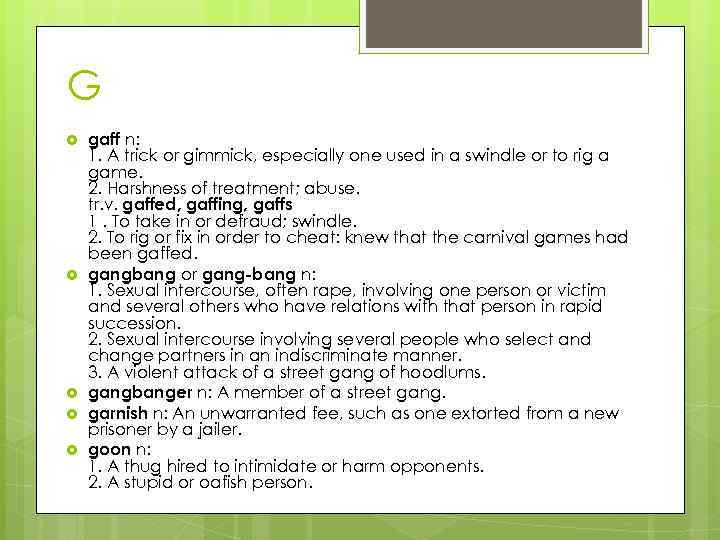 G

gaff n:
1. A trick or gimmick, especially one used in a swindle or to rig a game.
2. Harshness of treatment; abuse.
tr.v. gaffed, gaffing, gaffs
1 . To take in or defraud; swindle.
2. To rig or fix in order to cheat: knew that the carnival games had been gaffed.

gangbang or gang-bang n:
1. Sexual intercourse, often rape, involving one person or victim and several others who have relations with that person in rapid succession.
2. Sexual intercourse involving several people who select and change partners in an indiscriminate manner.
3. A violent attack of a street gang of hoodlums.

gangbanger n: A member of a street gang.

garnish n: An unwarranted fee, such as one extorted from a new prisoner by a jailer.

goon n:
1. A thug hired to intimidate or harm opponents.
2. A stupid or oafish person.